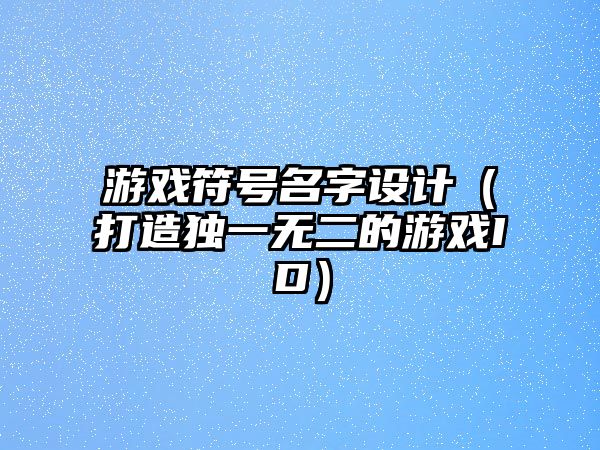 游戏符号名字设计（打造独一无二的游戏ID）